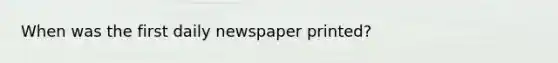 When was the first daily newspaper printed?